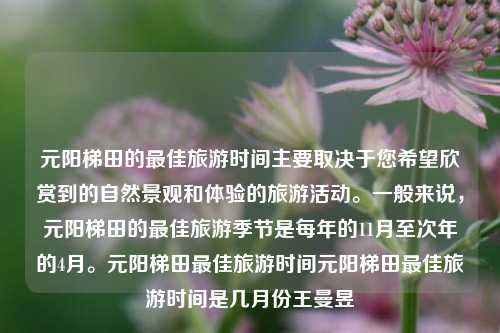 元阳梯田的最佳旅游时间主要取决于您希望欣赏到的自然景观和体验的旅游活动。一般来说，元阳梯田的最佳旅游季节是每年的11月至次年的4月。元阳梯田最佳旅游时间元阳梯田最佳旅游时间是几月份王曼昱